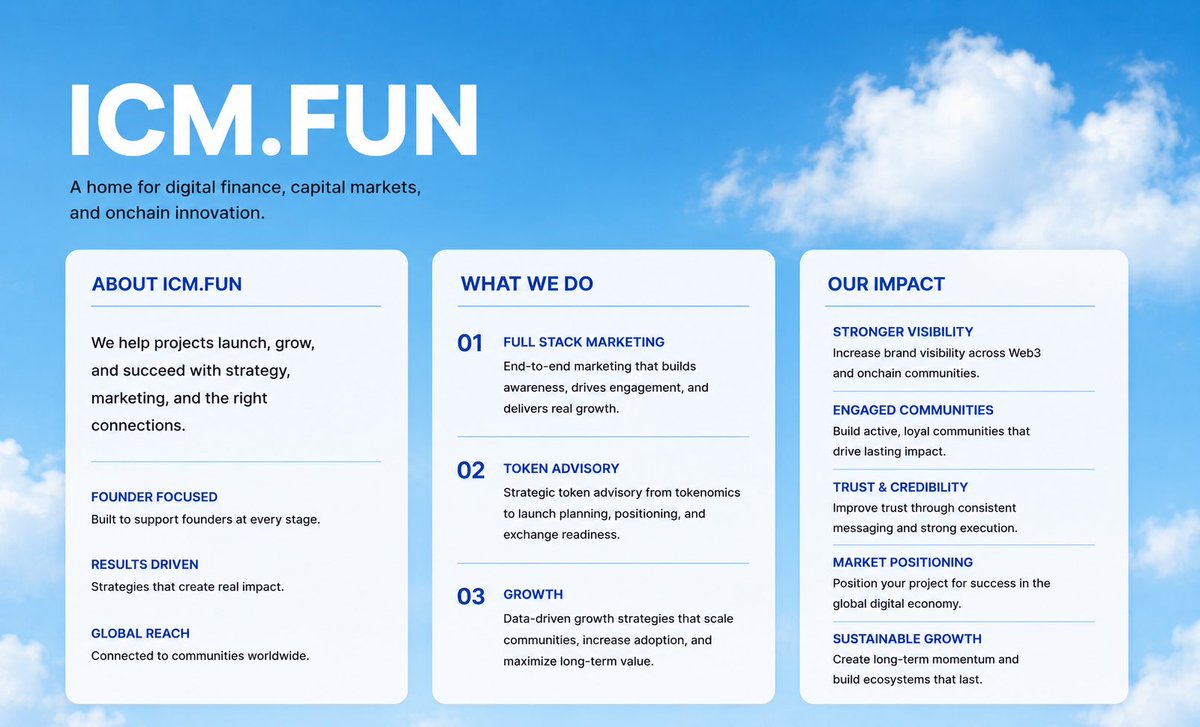 ICM.FUN

A home for digital finance, capital markets, and onchain innovation.

ABOUT ICM.FUN

We help projects launch, grow, and succeed with strategy, marketing, and the right connections.

FOUNDER FOCUSED
Built to support founders at every stage.

RESULTS DRIVEN
Strategies that create real impact.

GLOBAL REACH
Connected to communities worldwide.

WHAT WE DO

01 FULL STACK MARKETING
End-to-end marketing that builds awareness, drives engagement, and delivers real growth.

02 TOKEN ADVISORY
Strategic token advisory from tokenomics to launch planning, positioning, and exchange readiness.

03 GROWTH
Data-driven growth strategies that scale communities, increase adoption, and maximize long-term value.

OUR IMPACT

STRONGER VISIBILITY
Increase brand visibility across Web3 and onchain communities.

ENGAGED COMMUNITIES
Build active, loyal communities that drive lasting impact.

TRUST & CREDIBILITY
Improve trust through consistent messaging and strong execution.

MARKET POSITIONING
Position your project for success in the global digital economy.

SUSTAINABLE GROWTH
Create long-term momentum and build ecosystems that last.